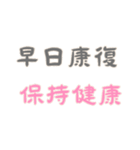 早日康復

保持健康